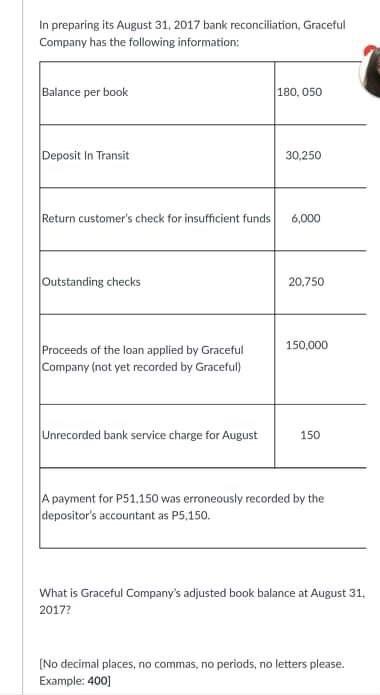 In preparing its August 31, 2017 bank reconciliation, Graceful Company has the following information:

| | |
|---|---|
| Balance per book | 180, 050 |
| Deposit In Transit | 30,250 |
| Return customer's check for insufficient funds | 6,000 |
| Outstanding checks | 20,750 |
| Proceeds of the loan applied by Graceful Company (not yet recorded by Graceful) | 150,000 |
| Unrecorded bank service charge for August | 150 |
| A payment for P51,150 was erroneously recorded by the depositor's accountant as P5,150. | |

What is Graceful Company's adjusted book balance at August 31, 2017?

[No decimal places, no commas, no periods, no letters please. Example: 400]